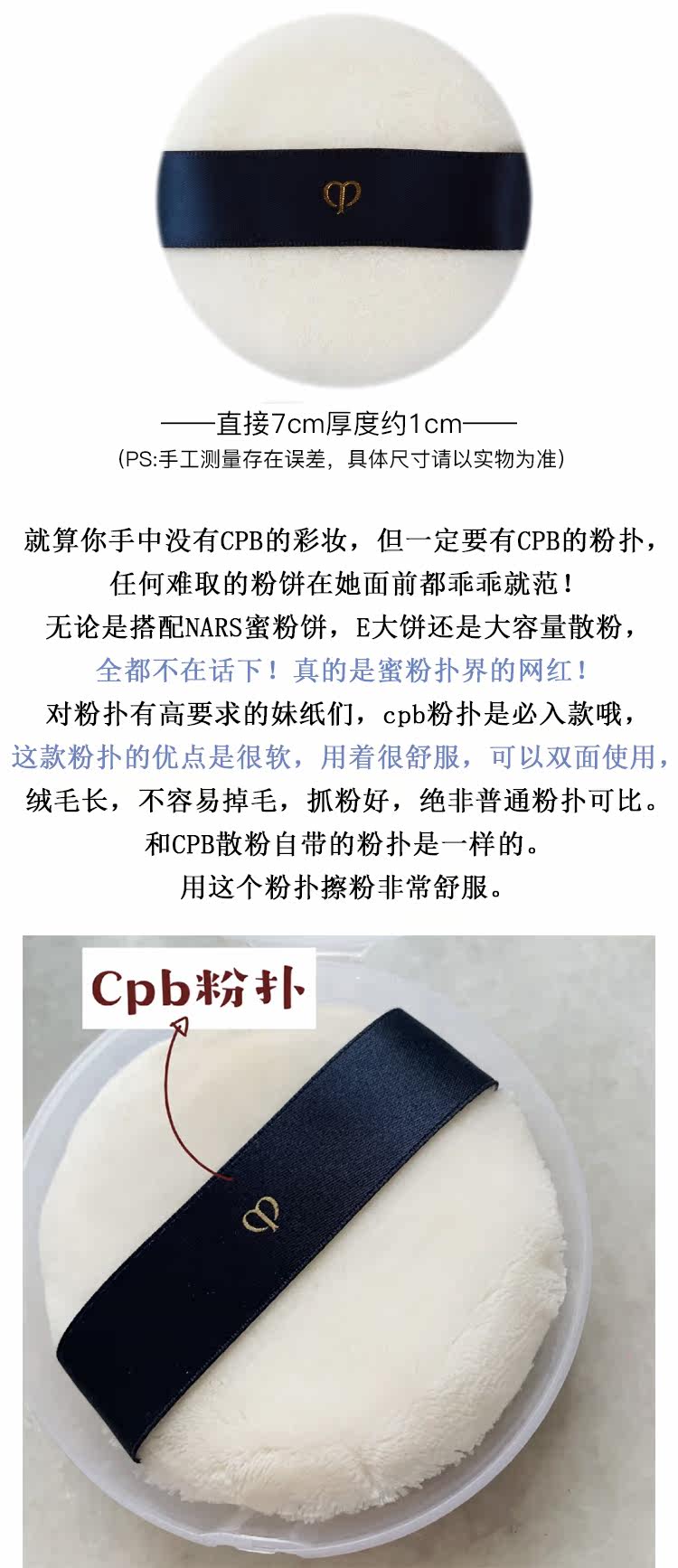 ——直接7cm厚度约1cm——
(PS:手工测量存在误差，具体尺寸请以实物为准)

就算你手中没有CPB的彩妆，但一定要有CPB的粉扑，
任何难取的粉饼在她面前都乖乖就范！
无论是搭配NARS蜜粉饼，E大饼还是大容量散粉，
全都不在话下！真的是蜜粉扑界的网红！
对粉扑有高要求的妹纸们，cpb粉扑是必入款哦，
这款粉扑的优点是很软，用着很舒服，可以双面使用，
绒毛长，不容易掉毛，抓粉好，绝非普通粉扑可比。
和CPB散粉自带的粉扑是一样的。
用这个粉扑擦粉非常舒服。

Cpb粉扑